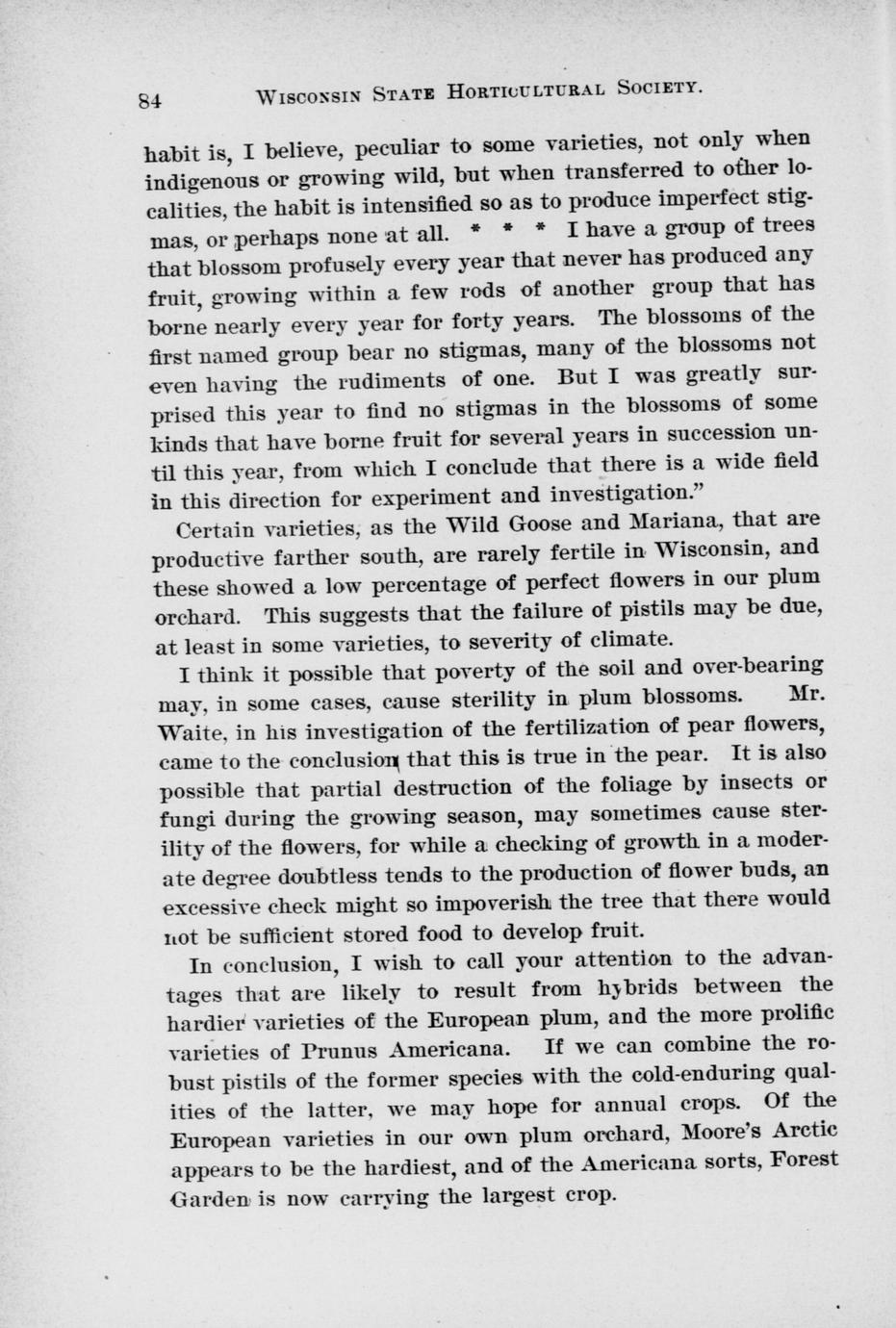 84 WISCONSIN STATE HORTICULTURAL SOCIETY.

habit is, I believe, peculiar to some varieties, not only when indigenous or growing wild, but when transferred to other localities, the habit is intensified so as to produce imperfect stigmas, or perhaps none at all. * * * I have a group of trees that blossom profusely every year that never has produced any fruit, growing within a few rods of another group that has borne nearly every year for forty years. The blossoms of the first named group bear no stigmas, many of the blossoms not even having the rudiments of one. But I was greatly surprised this year to find no stigmas in the blossoms of some kinds that have borne fruit for several years in succession until this year, from which I conclude that there is a wide field in this direction for experiment and investigation."

Certain varieties, as the Wild Goose and Mariana, that are productive farther south, are rarely fertile in Wisconsin, and these showed a low percentage of perfect flowers in our plum orchard. This suggests that the failure of pistils may be due, at least in some varieties, to severity of climate.

I think it possible that poverty of the soil and over-bearing may, in some cases, cause sterility in plum blossoms. Mr. Waite, in his investigation of the fertilization of pear flowers, came to the conclusion that this is true in the pear. It is also possible that partial destruction of the foliage by insects or fungi during the growing season, may sometimes cause sterility of the flowers, for while a checking of growth in a moderate degree doubtless tends to the production of flower buds, an excessive check might so impoverish the tree that there would not be sufficient stored food to develop fruit.

In conclusion, I wish to call your attention to the advantages that are likely to result from hybrids between the hardier varieties of the European plum, and the more prolific varieties of Prunus Americana. If we can combine the robust pistils of the former species with the cold-enduring qualities of the latter, we may hope for annual crops. Of the European varieties in our own plum orchard, Moore's Arctic appears to be the hardiest, and of the Americana sorts, Forest Garden is now carrying the largest crop.